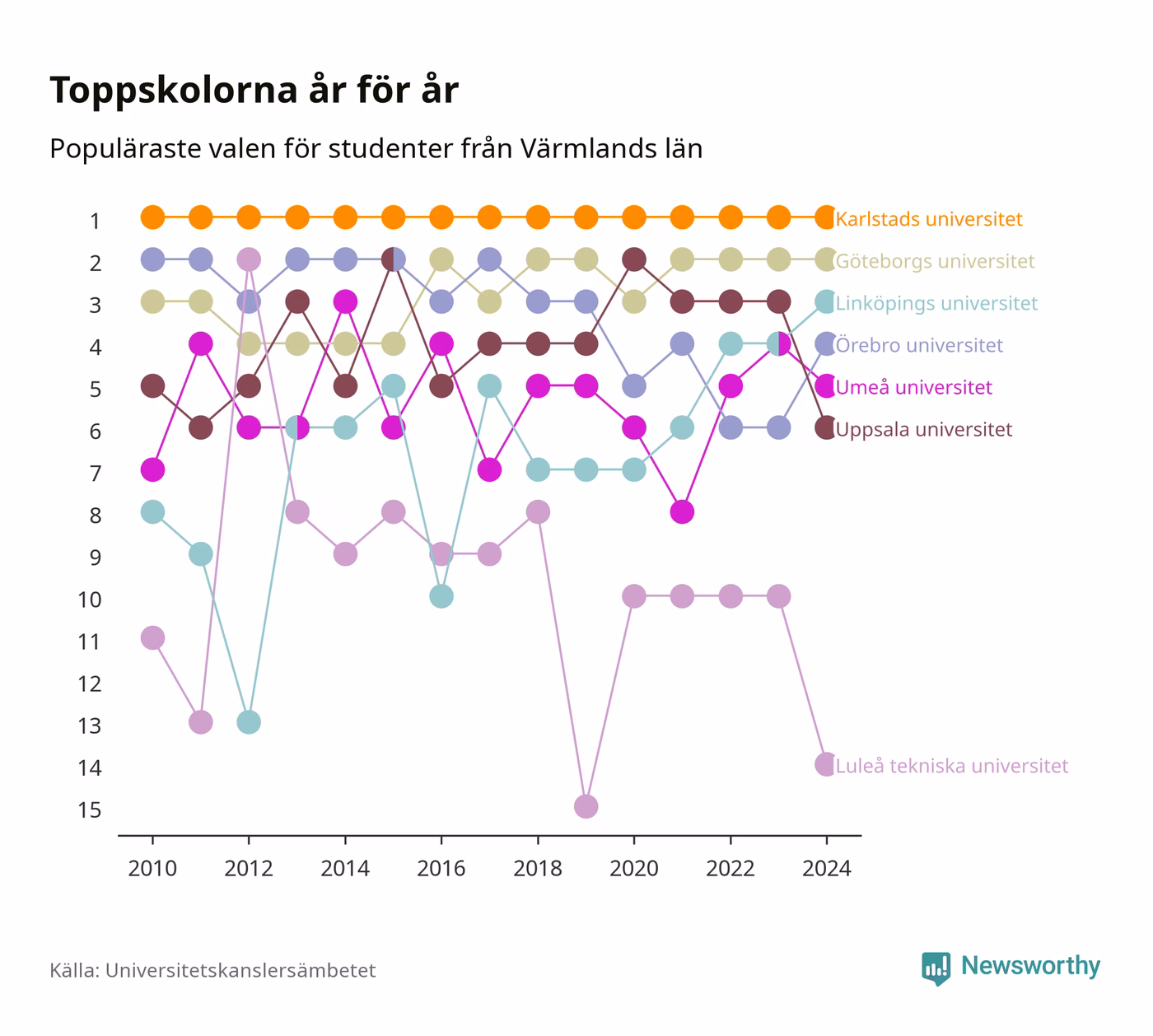 Toppskolorna år för år

Populäraste valen för studenter från Värmlands län

1
2
3
4
5
6
7
8
9
10
11
12
13
14
15

Karlstads universitet
Göteborgs universitet
Linköpings universitet
Örebro universitet
Umeå universitet
Uppsala universitet
Luleå tekniska universitet

2010 2012 2014 2016 2018 2020 2022 2024

Källa: Universitetskanslersämbetet

Newsworthy